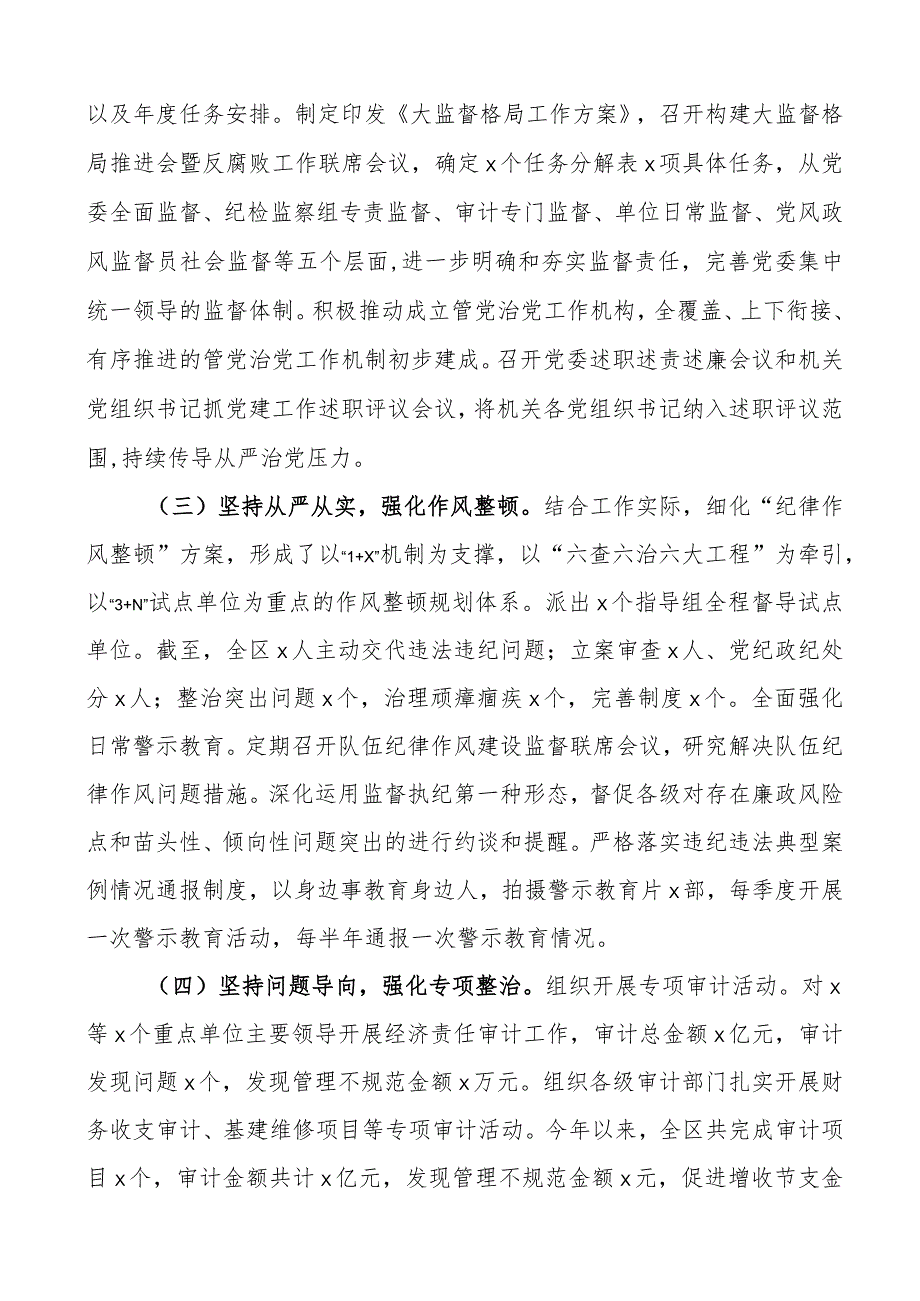 以及年度任务安排。制定印发《大监督格局工作方案》，召开构建大监督格局推进会暨反腐败工作联席会议，确定x个任务分解表x项具体任务，从党委全面监督、纪检监察组专责监督、审计专门监督、单位日常监督、党风政风监督员社会监督等五个层面，进一步明确和夯实监督责任，完善党委集中统一领导的监督体制。积极推动成立管党治党工作机构，全覆盖、上下衔接、有序推进的管党治党工作机制初步建成。召开党委述职述责述廉会议和机关党组织书记抓党建工作述职评议会议，将机关各党组织书记纳入述职评议范围，持续传导从严治党压力。

（三）坚持从严从实，强化作风整顿。结合工作实际，细化“纪律作风整顿”方案，形成了以“1+X”机制为支撑，以“六查六治六大工程”为牵引，以“3+N”试点单位为重点的作风整顿规划体系。派出x个指导组全程督导试点单位。截至，全区x人主动交代违法违纪问题；立案审查x人、党纪政纪处分x人；整治突出问题x个，治理顽瘴痼疾x个，完善制度x个。全面强化日常警示教育。定期召开队伍纪律作风建设监督联席会议，研究解决队伍纪律作风问题措施。深化运用监督执纪第一种形态，督促各级对存在廉政风险点和苗头性、倾向性问题突出的进行约谈和提醒。严格落实违纪违法典型案例情况通报制度，以身边事教育身边人，拍摄警示教育片x部，每季度开展一次警示教育活动，每半年通报一次警示教育情况。

（四）坚持问题导向，强化专项整治。组织开展专项审计活动。对x等x个重点单位主要领导开展经济责任审计工作，审计总金额x亿元，审计发现问题x个，发现管理不规范金额x万元。组织各级审计部门扎实开展财务收支审计、基建维修项目等专项审计活动。今年以来，全区共完成审计项目x个，审计金额共计x亿元，发现管理不规范金额x元，促进增收节支金